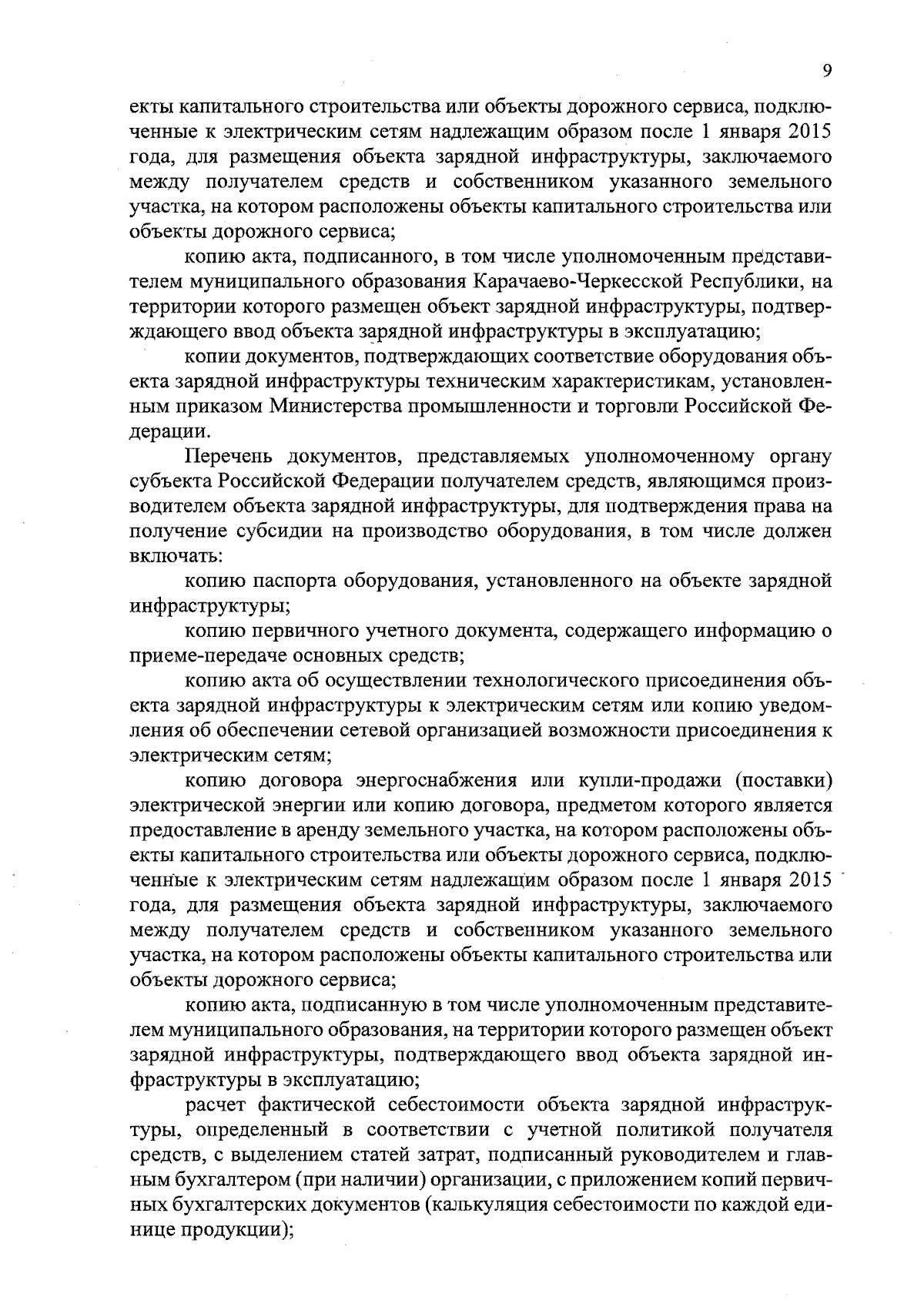 9

екты капитального строительства или объекты дорожного сервиса, подключенные к электрическим сетям надлежащим образом после 1 января 2015 года, для размещения объекта зарядной инфраструктуры, заключаемого между получателем средств и собственником указанного земельного участка, на котором расположены объекты капитального строительства или объекты дорожного сервиса;

копию акта, подписанного, в том числе уполномоченным представителем муниципального образования Карачаево-Черкесской Республики, на территории которого размещен объект зарядной инфраструктуры, подтверждающего ввод объекта зарядной инфраструктуры в эксплуатацию;

копии документов, подтверждающих соответствие оборудования объекта зарядной инфраструктуры техническим характеристикам, установленным приказом Министерства промышленности и торговли Российской Федерации.

Перечень документов, представляемых уполномоченному органу субъекта Российской Федерации получателем средств, являющимся производителем объекта зарядной инфраструктуры, для подтверждения права на получение субсидии на производство оборудования, в том числе должен включать:

копию паспорта оборудования, установленного на объекте зарядной инфраструктуры;

копию первичного учетного документа, содержащего информацию о приеме-передаче основных средств;

копию акта об осуществлении технологического присоединения объекта зарядной инфраструктуры к электрическим сетям или копию уведомления об обеспечении сетевой организацией возможности присоединения к электрическим сетям;

копию договора энергоснабжения или купли-продажи (поставки) электрической энергии или копию договора, предметом которого является предоставление в аренду земельного участка, на котором расположены объекты капитального строительства или объекты дорожного сервиса, подключенные к электрическим сетям надлежащим образом после 1 января 2015 года, для размещения объекта зарядной инфраструктуры, заключаемого между получателем средств и собственником указанного земельного участка, на котором расположены объекты капитального строительства или объекты дорожного сервиса;

копию акта, подписанную в том числе уполномоченным представителем муниципального образования, на территории которого размещен объект зарядной инфраструктуры, подтверждающего ввод объекта зарядной инфраструктуры в эксплуатацию;

расчет фактической себестоимости объекта зарядной инфраструктуры, определенный в соответствии с учетной политикой получателя средств, с выделением статей затрат, подписанный руководителем и главным бухгалтером (при наличии) организации, с приложением копий первичных бухгалтерских документов (калькуляция себестоимости по каждой единице продукции);